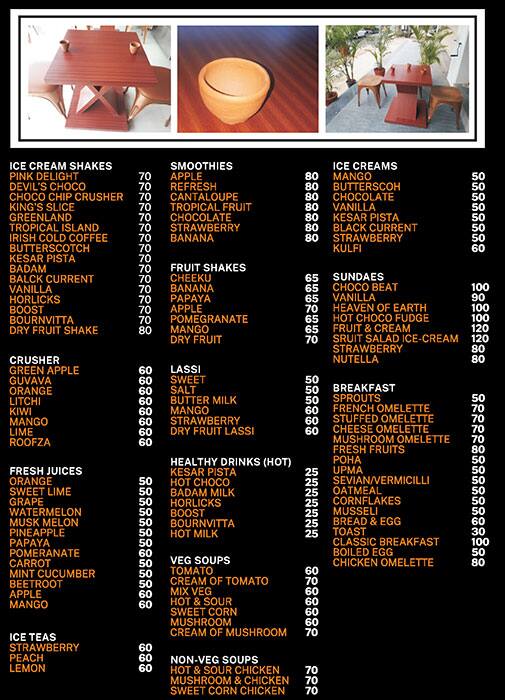 ICE CREAM SHAKES
| | |
|---|---|
| PINK DELIGHT | 70 |
| DEVIL'S CHOCO | 70 |
| CHOCO CHIP CRUSHER | 70 |
| KING'S SLICE | 70 |
| GREENLAND | 70 |
| TROPICAL ISLAND | 70 |
| IRISH COLD COFFEE | 70 |
| BUTTERSCOTCH | 70 |
| KESAR PISTA | 70 |
| BADAM | 70 |
| BALCK CURRENT | 70 |
| VANILLA | 70 |
| HORLICKS | 70 |
| BOOST | 70 |
| BOURNVITTA | 70 |
| DRY FRUIT SHAKE | 80 |

CRUSHER
| | |
|---|---|
| GREEN APPLE | 60 |
| GUVAVA | 60 |
| ORANGE | 60 |
| LITCHI | 60 |
| KIWI | 60 |
| MANGO | 60 |
| LIME | 60 |
| ROOFZA | 60 |

FRESH JUICES
| | |
|---|---|
| ORANGE | 50 |
| SWEET LIME | 50 |
| GRAPE | 50 |
| WATERMELON | 50 |
| MUSK MELON | 50 |
| PINEAPPLE | 50 |
| PAPAYA | 50 |
| POMERANATE | 60 |
| CARROT | 50 |
| MINT CUCUMBER | 50 |
| BEETROOT | 50 |
| APPLE | 60 |
| MANGO | 60 |

ICE TEAS
| | |
|---|---|
| STRAWBERRY | 60 |
| PEACH | 60 |
| LEMON | 60 |

SMOOTHIES
| | |
|---|---|
| APPLE | 80 |
| REFRESH | 80 |
| CANTALOUPE | 80 |
| TROPICAL FRUIT | 80 |
| CHOCOLATE | 80 |
| STRAWBERRY | 80 |
| BANANA | 80 |

FRUIT SHAKES
| | |
|---|---|
| CHEEKU | 65 |
| BANANA | 65 |
| PAPAYA | 65 |
| APPLE | 70 |
| POMEGRANATE | 65 |
| MANGO | 65 |
| DRY FRUIT | 70 |

LASSI
| | |
|---|---|
| SWEET | 50 |
| SALT | 50 |
| BUTTER MILK | 50 |
| MANGO | 60 |
| STRAWBERRY | 60 |
| DRY FRUIT LASSI | 60 |

HEALTHY DRINKS (HOT)
| | |
|---|---|
| KESAR PISTA | 25 |
| HOT CHOCO | 25 |
| BADAM MILK | 25 |
| HORLICKS | 25 |
| BOOST | 25 |
| BOURNVITTA | 25 |
| HOT MILK | 25 |

VEG SOUPS
| | |
|---|---|
| TOMATO | 60 |
| CREAM OF TOMATO | 70 |
| MIX VEG | 60 |
| HOT & SOUR | 60 |
| SWEET CORN | 60 |
| MUSHROOM | 60 |
| CREAM OF MUSHROOM | 70 |

NON-VEG SOUPS
| | |
|---|---|
| HOT & SOUR CHICKEN | 70 |
| MUSHROOM & CHICKEN | 70 |
| SWEET CORN CHICKEN | 70 |

ICE CREAMS
| | |
|---|---|
| MANGO | 50 |
| BUTTERSCOH | 50 |
| CHOCOLATE | 50 |
| VANILLA | 50 |
| KESAR PISTA | 50 |
| BLACK CURRENT | 50 |
| STRAWBERRY | 50 |
| KULFI | 60 |

SUNDAES
| | |
|---|---|
| CHOCO BEAT | 100 |
| VANILLA | 90 |
| HEAVEN OF EARTH | 100 |
| HOT CHOCO FUDGE | 100 |
| FRUIT & CREAM | 120 |
| SRUIT SALAD ICE-CREAM | 120 |
| STRAWBERRY | 80 |
| NUTELLA | 80 |

BREAKFAST
| | |
|---|---|
| SPROUTS | 50 |
| FRENCH OMELETTE | 70 |
| STUFFED OMELETTE | 70 |
| CHEESE OMELETTE | 70 |
| MUSHROOM OMELETTE | 70 |
| FRESH FRUITS | 80 |
| POHA | 50 |
| UPMA | 50 |
| SEVIAN/VERMICILLI | 50 |
| OATMEAL | 50 |
| CORNFLAKES | 50 |
| MUSSELI | 50 |
| BREAD & EGG | 60 |
| TOAST | 30 |
| CLASSIC BREAKFAST | 100 |
| BOILED EGG | 50 |
| CHICKEN OMELETTE | 80 |